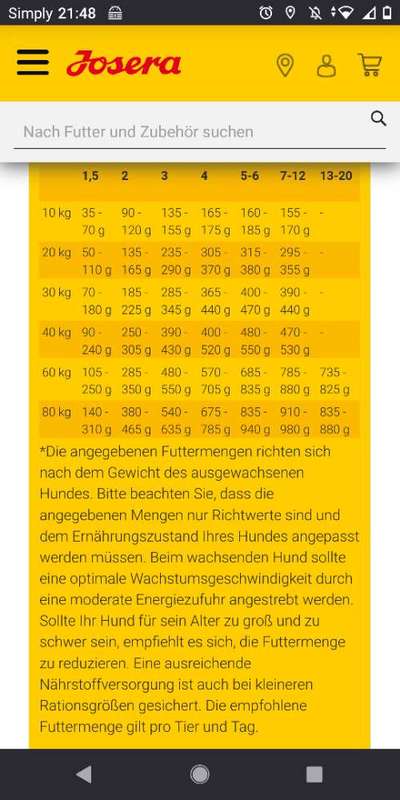 Simply 21:48

Josera

Nach Futter und Zubehör suchen

| | 1,5 | 2 | 3 | 4 | 5-6 | 7-12 | 13-20 |
|---|---|---|---|---|---|---|---|
| 10 kg | 35 - 70 g | 90 - 120 g | 135 - 155 g | 165 - 175 g | 160 - 185 g | 155 - 170 g | - |
| 20 kg | 50 - 110 g | 135 - 165 g | 235 - 290 g | 305 - 370 g | 315 - 380 g | 295 - 355 g | - |
| 30 kg | 70 - 180 g | 185 - 225 g | 285 - 345 g | 365 - 440 g | 400 - 470 g | 390 - 440 g | - |
| 40 kg | 90 - 240 g | 250 - 305 g | 390 - 430 g | 400 - 520 g | 480 - 550 g | 470 - 530 g | - |
| 60 kg | 105 - 250 g | 285 - 350 g | 480 - 550 g | 570 - 705 g | 685 - 835 g | 785 - 880 g | 735 - 825 g |
| 80 kg | 140 - 310 g | 380 - 465 g | 540 - 635 g | 675 - 785 g | 835 - 940 g | 910 - 980 g | 835 - 880 g |

*Die angegebenen Futtermengen richten sich nach dem Gewicht des ausgewachsenen Hundes. Bitte beachten Sie, dass die angegebenen Mengen nur Richtwerte sind und dem Ernährungszustand Ihres Hundes angepasst werden müssen. Beim wachsenden Hund sollte eine optimale Wachstumsgeschwindigkeit durch eine moderate Energiezufuhr angestrebt werden. Sollte Ihr Hund für sein Alter zu groß und zu schwer sein, empfiehlt es sich, die Futtermenge zu reduzieren. Eine ausreichende Nährstoffversorgung ist auch bei kleineren Rationsgrößen gesichert. Die empfohlene Futtermenge gilt pro Tier und Tag.